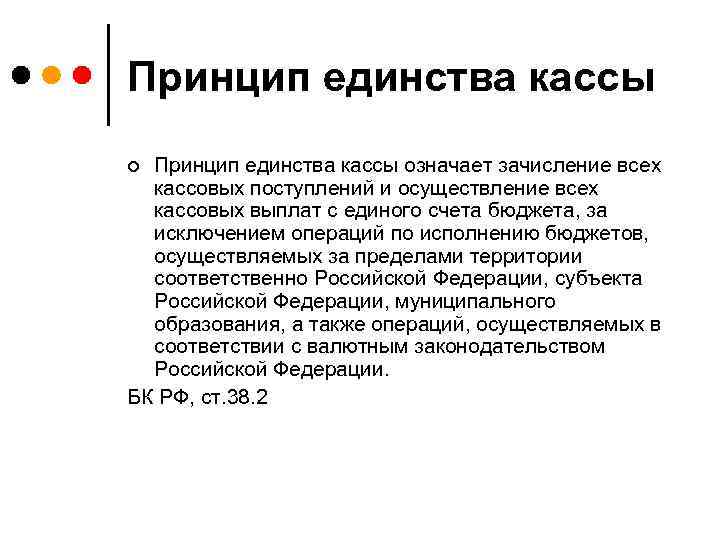 Принцип единства кассы

Принцип единства кассы означает зачисление всех кассовых поступлений и осуществление всех кассовых выплат с единого счета бюджета, за исключением операций по исполнению бюджетов, осуществляемых за пределами территории соответственно Российской Федерации, субъекта Российской Федерации, муниципального образования, а также операций, осуществляемых в соответствии с валютным законодательством Российской Федерации.

БК РФ, ст.38.2